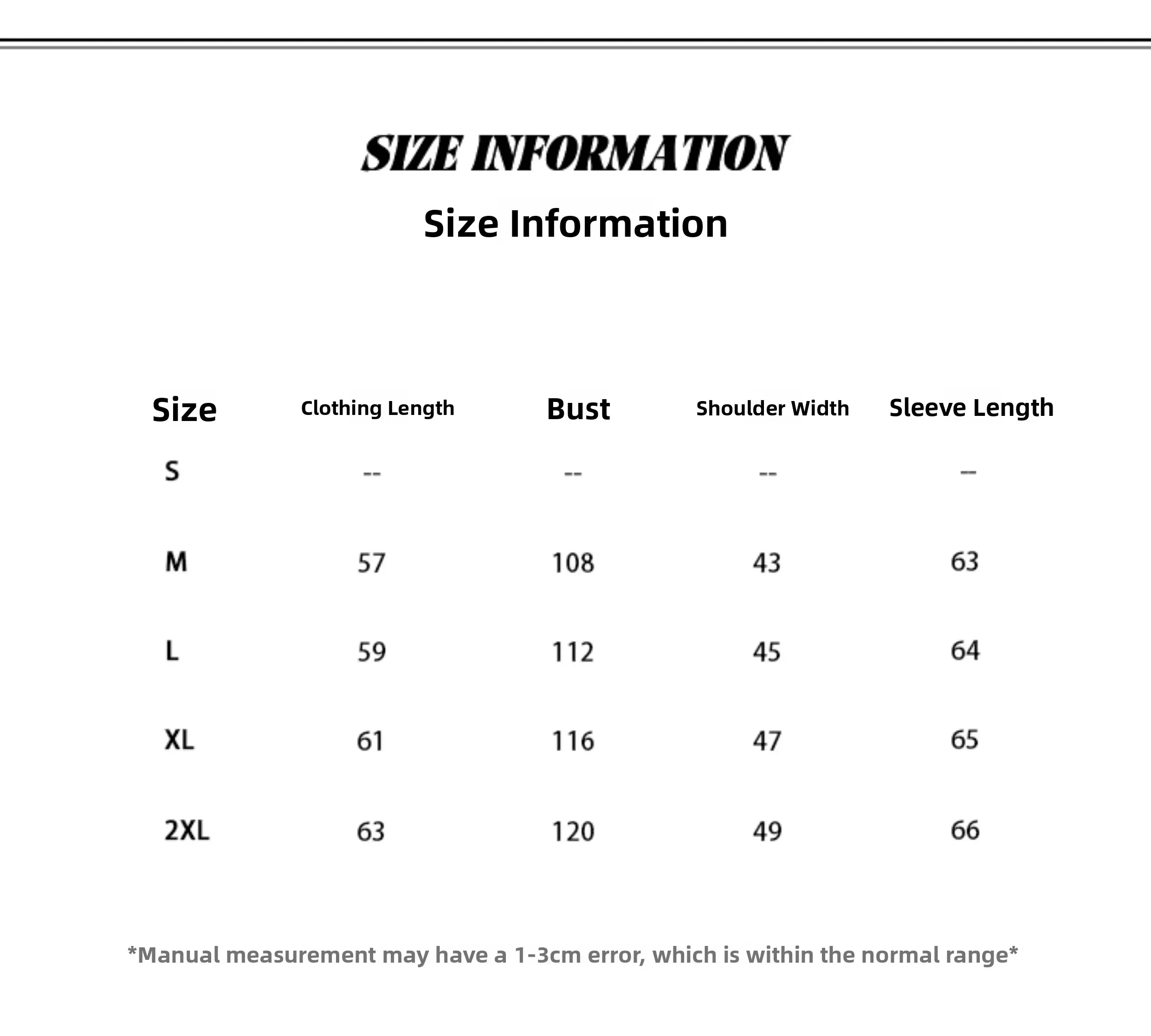 SIZE INFORMATION

Size Information

| Size | Clothing Length | Bust | Shoulder Width | Sleeve Length |
|---|---|---|---|---|
| S | -- | -- | -- | -- |
| M | 57 | 108 | 43 | 63 |
| L | 59 | 112 | 45 | 64 |
| XL | 61 | 116 | 47 | 65 |
| 2XL | 63 | 120 | 49 | 66 |

*Manual measurement may have a 1-3cm error, which is within the normal range*